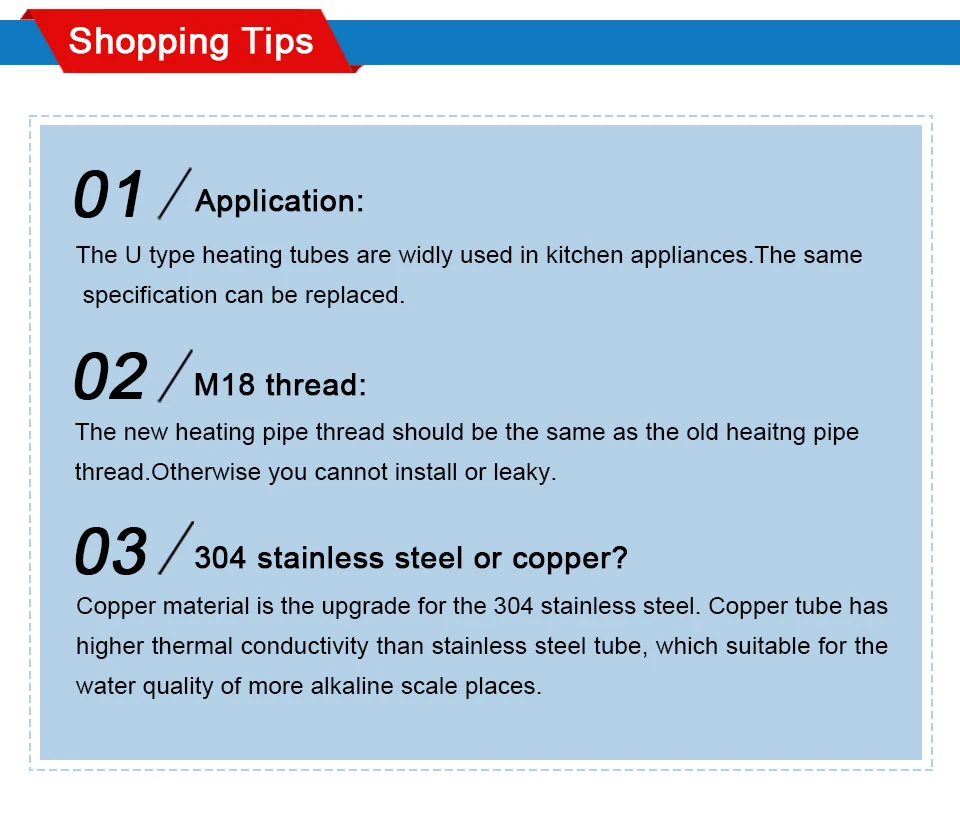 Shopping Tips

01 / Application:

The U type heating tubes are widly used in kitchen appliances.The same specification can be replaced.

02 / M18 thread:

The new heating pipe thread should be the same as the old heaitng pipe thread.Otherwise you cannot install or leaky.

03 / 304 stainless steel or copper?

Copper material is the upgrade for the 304 stainless steel. Copper tube has higher thermal conductivity than stainless steel tube, which suitable for the water quality of more alkaline scale places.